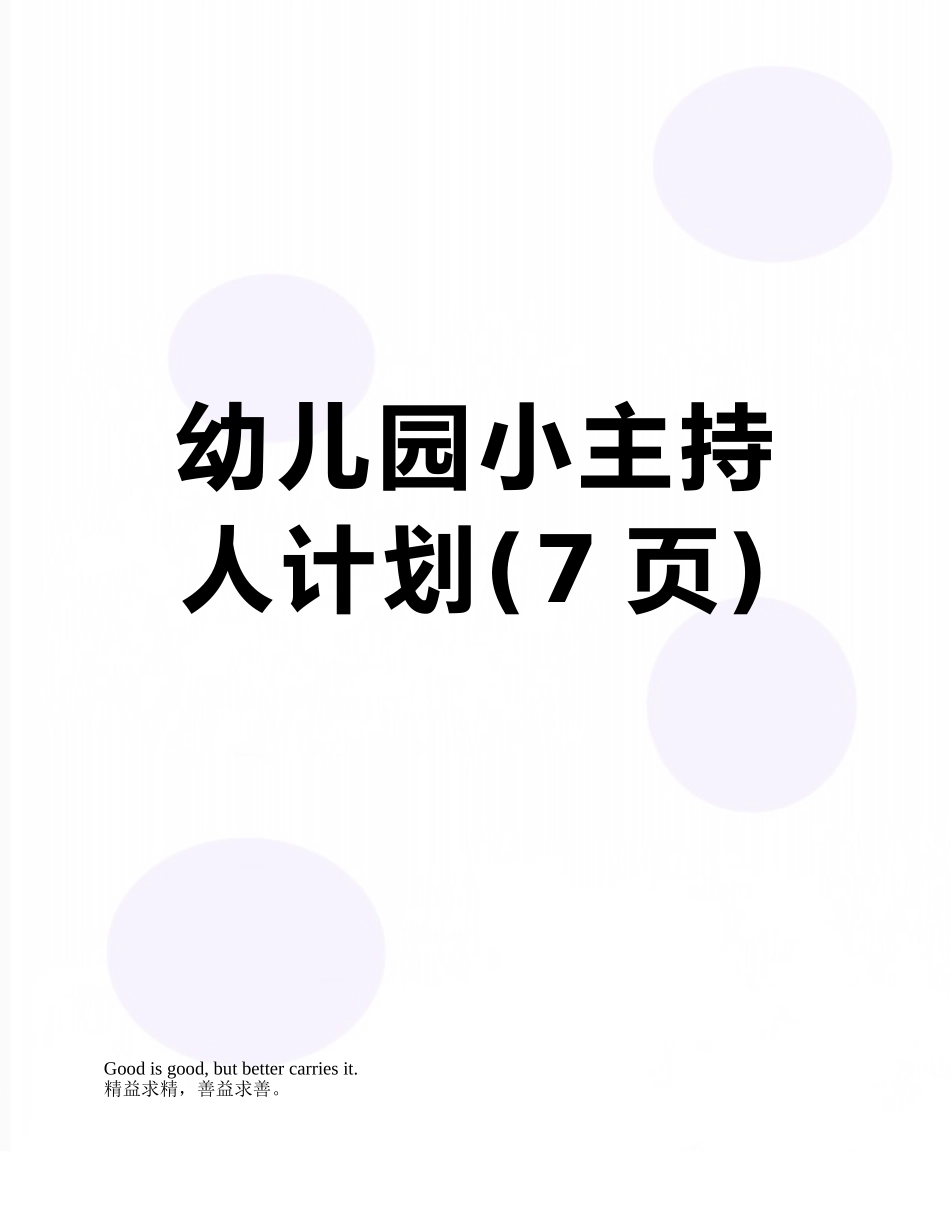 幼儿园小主持人计划(7 页)

Good is good, but better carries it.
精益求精，善益求善。